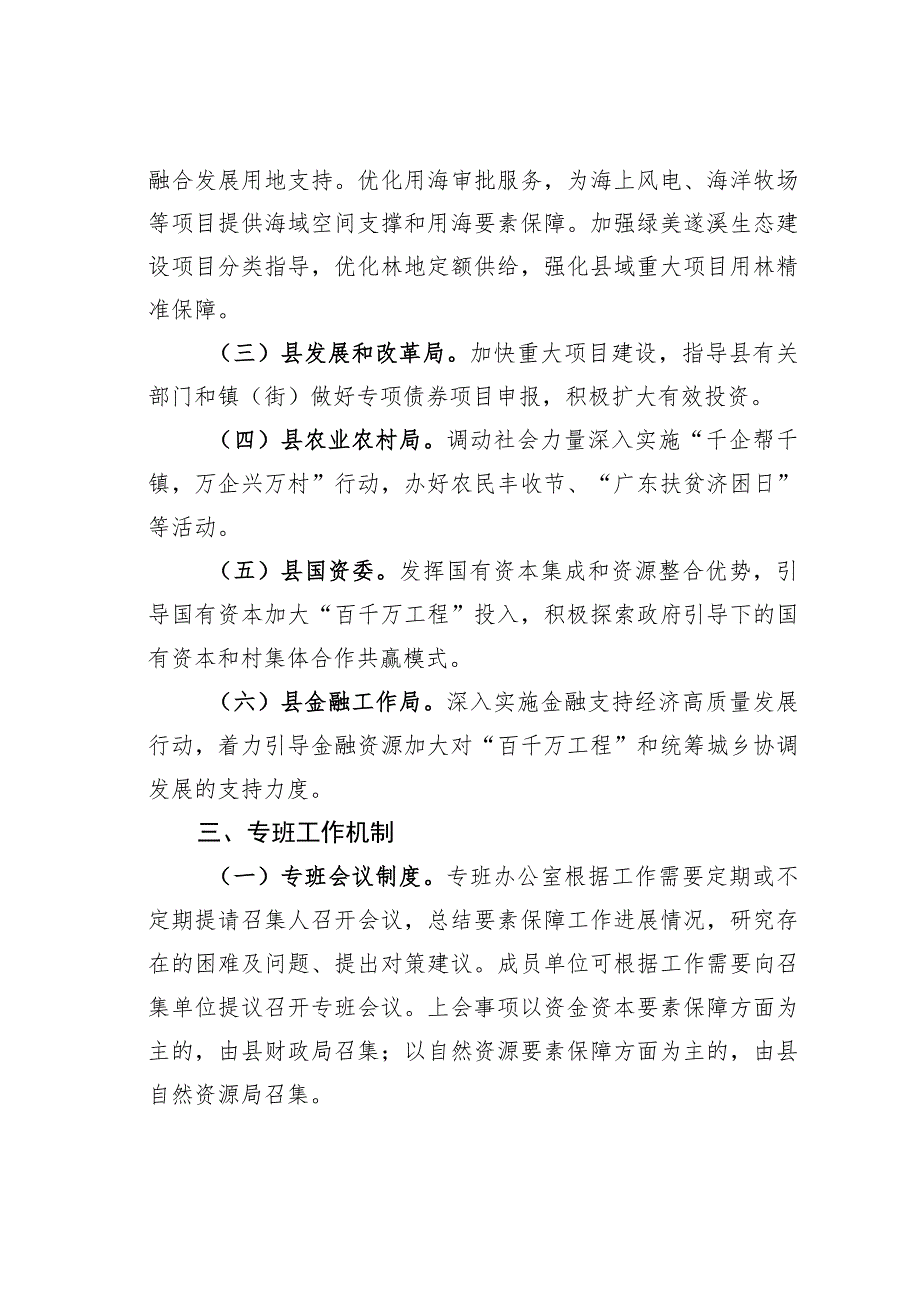 融合发展用地支持。优化用海审批服务，为海上风电、海洋牧场等项目提供海域空间支撑和用海要素保障。加强绿美遂溪生态建设项目分类指导，优化林地定额供给，强化县域重大项目用林精准保障。

（三）县发展和改革局。加快重大项目建设，指导县有关部门和镇（街）做好专项债券项目申报，积极扩大有效投资。

（四）县农业农村局。调动社会力量深入实施“千企帮千镇，万企兴万村”行动，办好农民丰收节、“广东扶贫济困日”等活动。

（五）县国资委。发挥国有资本集成和资源整合优势，引导国有资本加大“百千万工程”投入，积极探索政府引导下的国有资本和村集体合作共赢模式。

（六）县金融工作局。深入实施金融支持经济高质量发展行动，着力引导金融资源加大对“百千万工程”和统筹城乡协调发展的支持力度。

三、专班工作机制

（一）专班会议制度。专班办公室根据工作需要定期或不定期提请召集人召开会议，总结要素保障工作进展情况，研究存在的困难及问题、提出对策建议。成员单位可根据工作需要向召集单位提议召开专班会议。上会事项以资金资本要素保障方面为主的，由县财政局召集；以自然资源要素保障方面为主的，由县自然资源局召集。